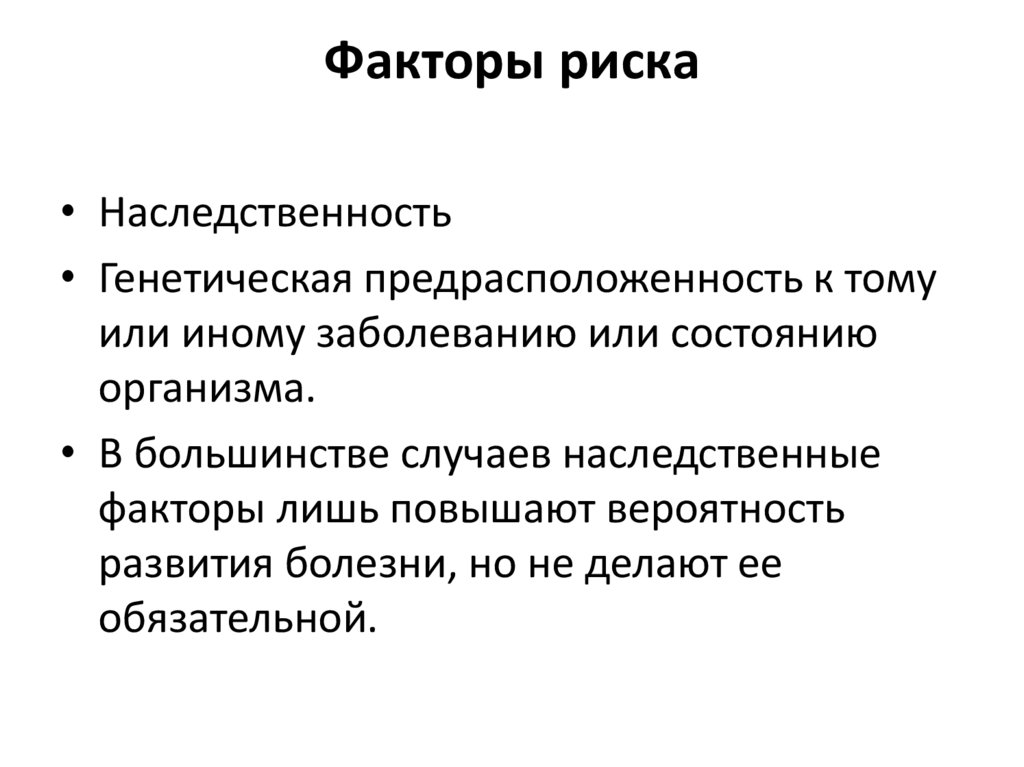 Факторы риска

• Наследственность

• Генетическая предрасположенность к тому или иному заболеванию или состоянию организма.

• В большинстве случаев наследственные факторы лишь повышают вероятность развития болезни, но не делают ее обязательной.